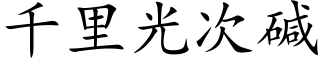 千里光次碱